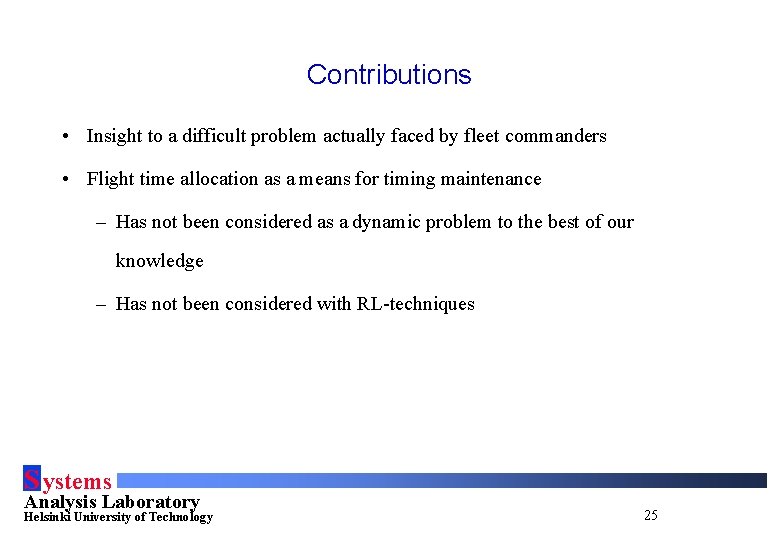 Contributions

• Insight to a difficult problem actually faced by fleet commanders

• Flight time allocation as a means for timing maintenance

– Has not been considered as a dynamic problem to the best of our knowledge

– Has not been considered with RL-techniques

Systems
Analysis Laboratory
Helsinki University of Technology

25